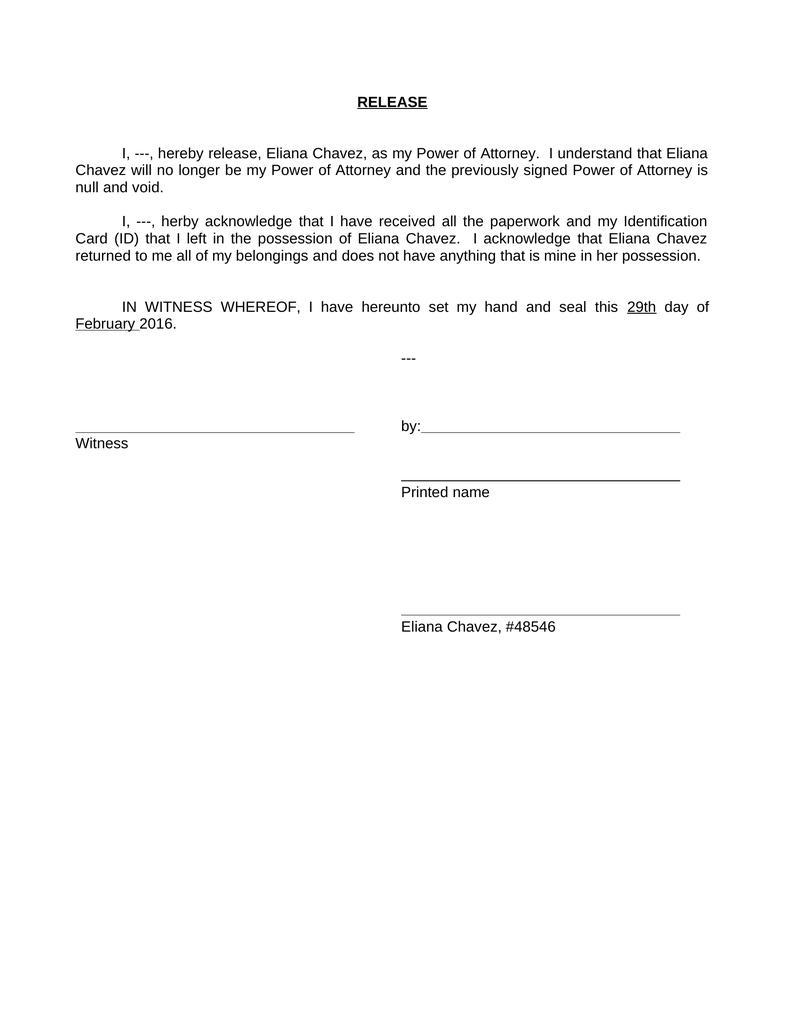 RELEASE

I, ---, hereby release, Eliana Chavez, as my Power of Attorney. I understand that Eliana Chavez will no longer be my Power of Attorney and the previously signed Power of Attorney is null and void.

I, ---, herby acknowledge that I have received all the paperwork and my Identification Card (ID) that I left in the possession of Eliana Chavez. I acknowledge that Eliana Chavez returned to me all of my belongings and does not have anything that is mine in her possession.

IN WITNESS WHEREOF, I have hereunto set my hand and seal this 29th day of February 2016.

---

Witness

by:

Printed name

Eliana Chavez, #48546